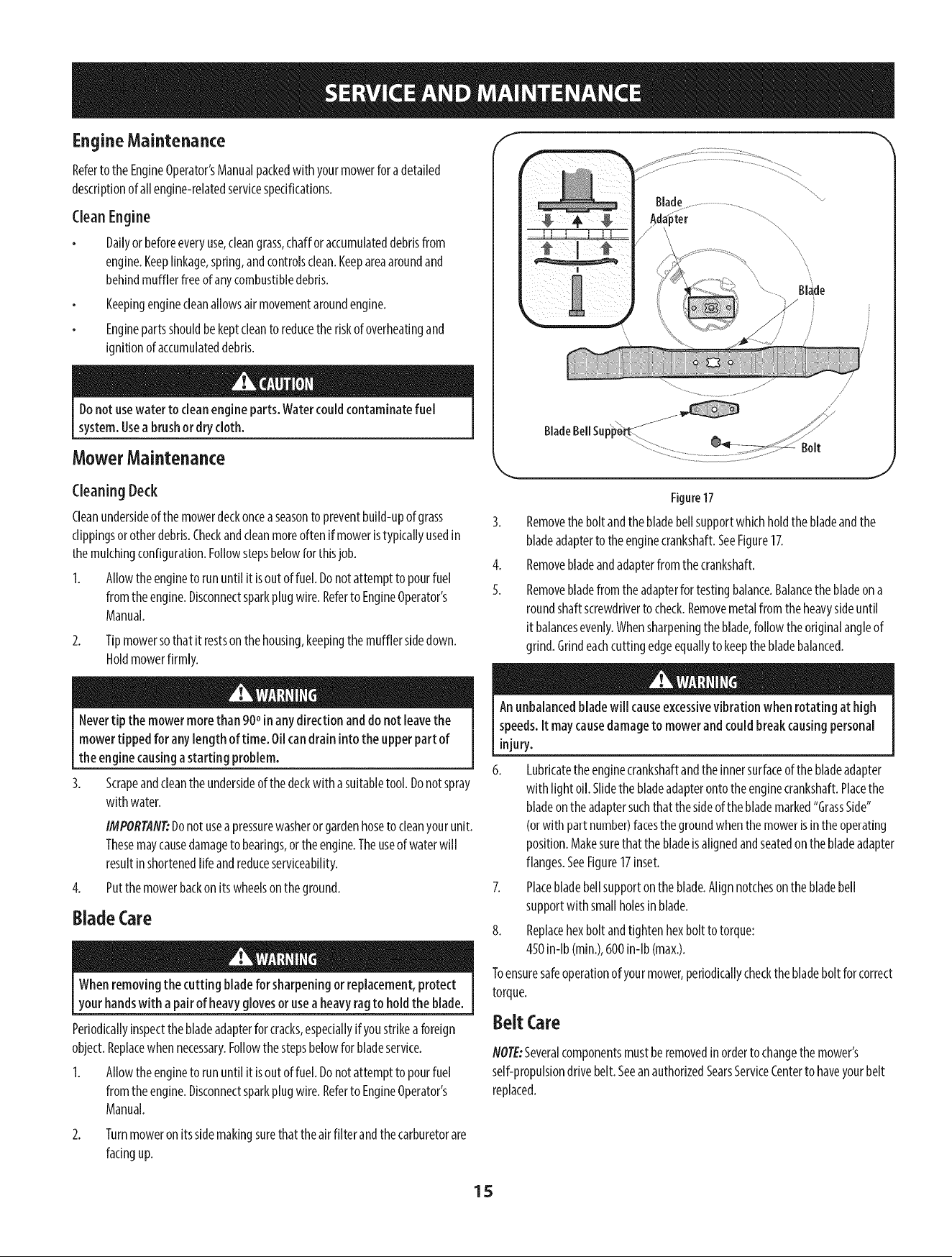 SERVICE AND MAINTENANCE

Engine Maintenance

Refer to the Engine Operator's Manual packed with your mower for a detailed description of all engine-related service specifications.

Clean Engine

• Daily or before every use, clean grass, chaff or accumulated debris from engine. Keep linkage, spring, and controls clean. Keep area around and behind muffler free of any combustible debris.

• Keeping engine clean allows air movement around engine.

• Engine parts should be kept clean to reduce the risk of overheating and ignition of accumulated debris.

CAUTION

Do not use water to clean engine parts. Water could contaminate fuel system. Use a brush or dry cloth.

Mower Maintenance

Cleaning Deck

Clean underside of the mower deck once a season to prevent build-up of grass clippings or other debris. Check and clean more often if mower is typically used in the mulching configuration. Follow steps below for this job.

1. Allow the engine to run until it is out of fuel. Do not attempt to pour fuel from the engine. Disconnect spark plug wire. Refer to Engine Operator's Manual.

2. Tip mower so that it rests on the housing, keeping the muffler side down. Hold mower firmly.

WARNING

Never tip the mower more than 90° in any direction and do not leave the mower tipped for any length of time. Oil can drain into the upper part of the engine causing a starting problem.

3. Scrape and clean the underside of the deck with a suitable tool. Do not spray with water.

IMPORTANT: Do not use a pressure washer or garden hose to clean your unit. These may cause damage to bearings, or the engine. The use of water will result in shortened life and reduce serviceability.

4. Put the mower back on its wheels on the ground.

Blade Care

WARNING

When removing the cutting blade for sharpening or replacement, protect your hands with a pair of heavy gloves or use a heavy rag to hold the blade.

Periodically inspect the blade adapter for cracks, especially if you strike a foreign object. Replace when necessary. Follow the steps below for blade service.

1. Allow the engine to run until it is out of fuel. Do not attempt to pour fuel from the engine. Disconnect spark plug wire. Refer to Engine Operator's Manual.

2. Turn mower on its side making sure that the air filter and the carburetor are facing up.

Blade Adapter

Blade

Blade Bell Support

Bolt

Figure 17

3. Remove the bolt and the blade bell support which hold the blade and the blade adapter to the engine crankshaft. See Figure 17.

4. Remove blade and adapter from the crankshaft.

5. Remove blade from the adapter for testing balance. Balance the blade on a round shaft screwdriver to check. Remove metal from the heavy side until it balances evenly. When sharpening the blade, follow the original angle of grind. Grind each cutting edge equally to keep the blade balanced.

WARNING

An unbalanced blade will cause excessive vibration when rotating at high speeds. It may cause damage to mower and could break causing personal injury.

6. Lubricate the engine crankshaft and the inner surface of the blade adapter with light oil. Slide the blade adapter onto the engine crankshaft. Place the blade on the adapter such that the side of the blade marked "Grass Side" (or with part number) faces the ground when the mower is in the operating position. Make sure that the blade is aligned and seated on the blade adapter flanges. See Figure 17 inset.

7. Place blade bell support on the blade. Align notches on the blade bell support with small holes in blade.

8. Replace hex bolt and tighten hex bolt to torque:
450 in-lb (min.), 600 in-lb (max.).

To ensure safe operation of your mower, periodically check the blade bolt for correct torque.

Belt Care

NOTE: Several components must be removed in order to change the mower's self-propulsion drive belt. See an authorized Sears Service Center to have your belt replaced.

15